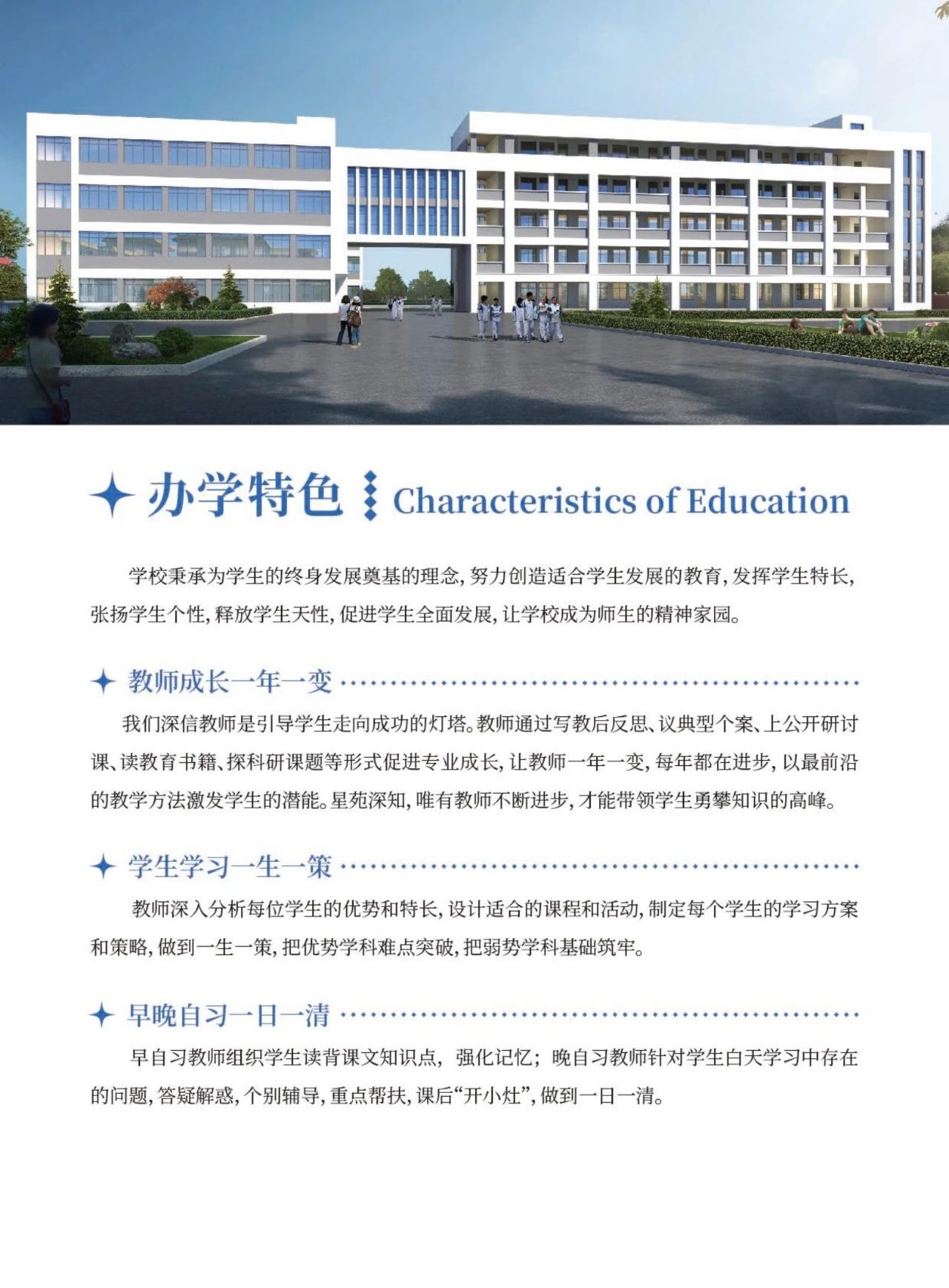 办学特色 Characteristics of Education

学校秉承为学生的终身发展奠基的理念，努力创造适合学生发展的教育，发挥学生特长，张扬学生个性，释放学生天性，促进学生全面发展，让学校成为师生的精神家园。

教师成长一年一变

我们深信教师是引导学生走向成功的灯塔。教师通过写教后反思、议典型个案、上公开研讨课、读教育书籍、探科研课题等形式促进专业成长，让教师一年一变，每年都在进步，以最前沿的教学方法激发学生的潜能。星苑深知，唯有教师不断进步，才能带领学生勇攀知识的高峰。

学生学习一生一策

教师深入分析每位学生的优势和特长，设计适合的课程和活动，制定每个学生的学习方案和策略，做到一生一策，把优势学科难点突破，把弱势学科基础筑牢。

早晚自习一日一清

早自习教师组织学生读背课文知识点，强化记忆；晚自习教师针对学生白天学习中存在的问题，答疑解惑，个别辅导，重点帮扶，课后“开小灶”，做到一日一清。